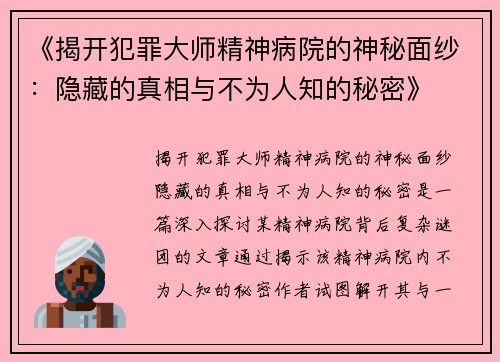 《揭开犯罪大师精神病院的神秘面纱：隐藏的真相与不为人知的秘密》

揭开犯罪大师精神病院的神秘面纱隐藏的真相与不为人知的秘密是一篇深入探讨某精神病院背后复杂谜团的文章通过揭示该精神病院内不为人知的秘密作者试图解开其与一